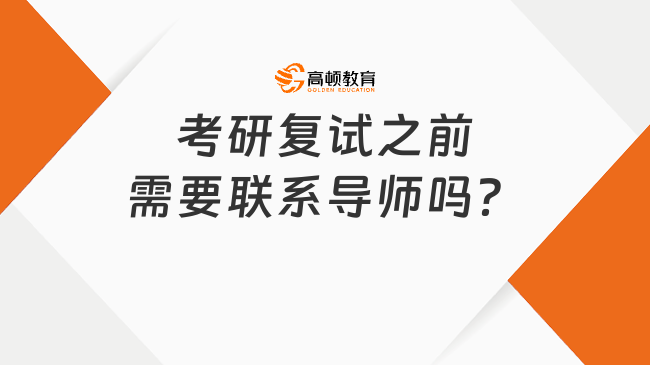 高顿教育
GOLDEN EDUCATION

考研复试之前
需要联系导师吗？